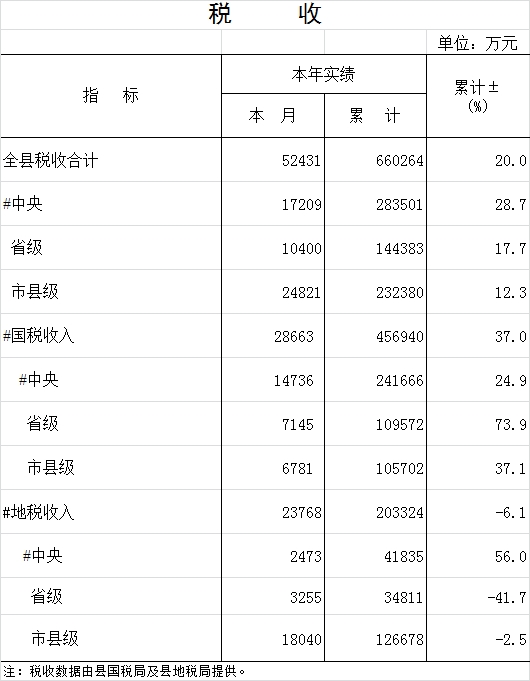 税　　收

单位：万元

| 指　标 | 本年实绩 本　月 | 本年实绩 累　计 | 累计±(%) |
|---|---|---|---|
| 全县税收合计 | 52431 | 660264 | 20.0 |
| #中央 | 17209 | 283501 | 28.7 |
| 省级 | 10400 | 144383 | 17.7 |
| 市县级 | 24821 | 232380 | 12.3 |
| #国税收入 | 28663 | 456940 | 37.0 |
| #中央 | 14736 | 241666 | 24.9 |
| 省级 | 7145 | 109572 | 73.9 |
| 市县级 | 6781 | 105702 | 37.1 |
| #地税收入 | 23768 | 203324 | -6.1 |
| #中央 | 2473 | 41835 | 56.0 |
| 省级 | 3255 | 34811 | -41.7 |
| 市县级 | 18040 | 126678 | -2.5 |

注：税收数据由县国税局及县地税局提供。